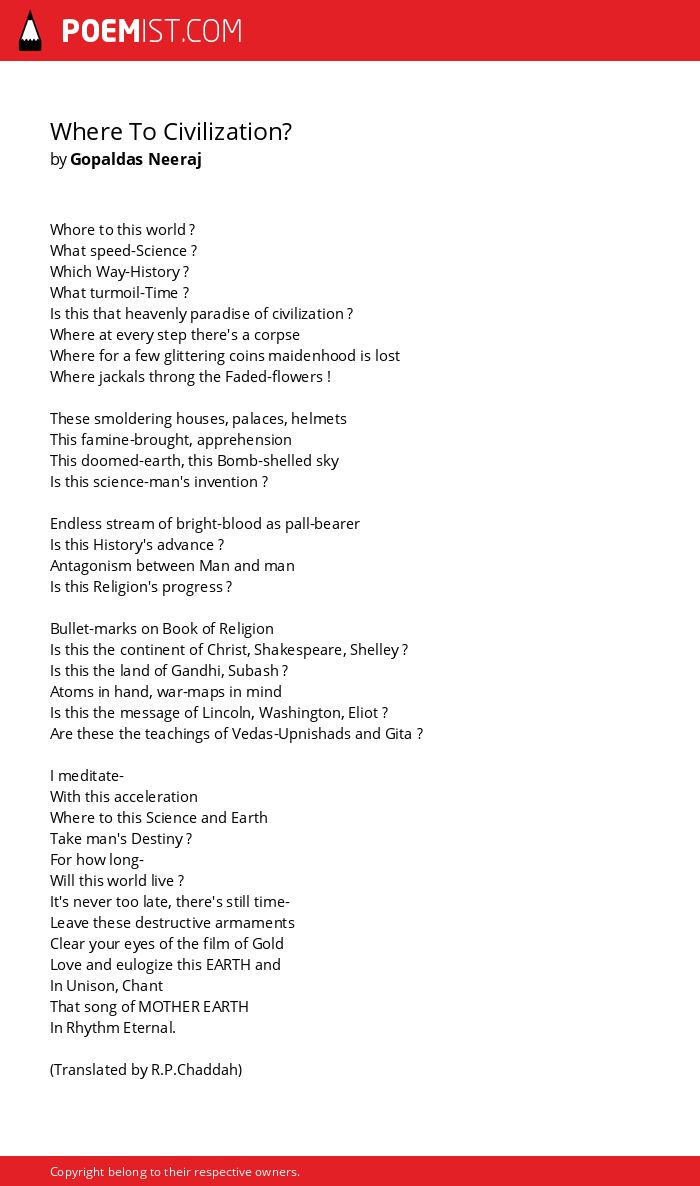 POEMIST.COM

Where To Civilization?
by Gopaldas Neeraj

Whore to this world ?
What speed-Science ?
Which Way-History ?
What turmoil-Time ?
Is this that heavenly paradise of civilization ?
Where at every step there's a corpse
Where for a few glittering coins maidenhood is lost
Where jackals throng the Faded-flowers !

These smoldering houses, palaces, helmets
This famine-brought, apprehension
This doomed-earth, this Bomb-shelled sky
Is this science-man's invention ?

Endless stream of bright-blood as pall-bearer
Is this History's advance ?
Antagonism between Man and man
Is this Religion's progress ?

Bullet-marks on Book of Religion
Is this the continent of Christ, Shakespeare, Shelley ?
Is this the land of Gandhi, Subash ?
Atoms in hand, war-maps in mind
Is this the message of Lincoln, Washington, Eliot ?
Are these the teachings of Vedas-Upnishads and Gita ?

I meditate-
With this acceleration
Where to this Science and Earth
Take man's Destiny ?
For how long-
Will this world live ?
It's never too late, there's still time-
Leave these destructive armaments
Clear your eyes of the film of Gold
Love and eulogize this EARTH and
In Unison, Chant
That song of MOTHER EARTH
In Rhythm Eternal.

(Translated by R.P.Chaddah)

Copyright belong to their respective owners.